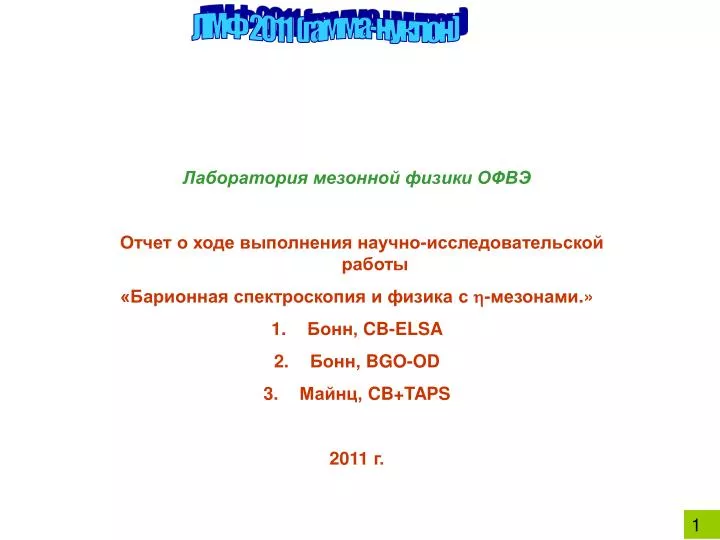 ЛМФ 2011 (гамма-нуклон)

Лаборатория мезонной физики ОФВЭ

Отчет о ходе выполнения научно-исследовательской работы

«Барионная спектроскопия и физика с $\eta$-мезонами.»

1. Бонн, CB-ELSA
2. Бонн, BGO-OD
3. Майнц, CB+TAPS

2011 г.

1